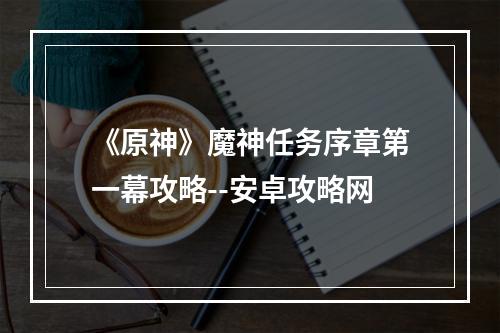 《原神》魔神任务序章第一幕攻略--安卓攻略网